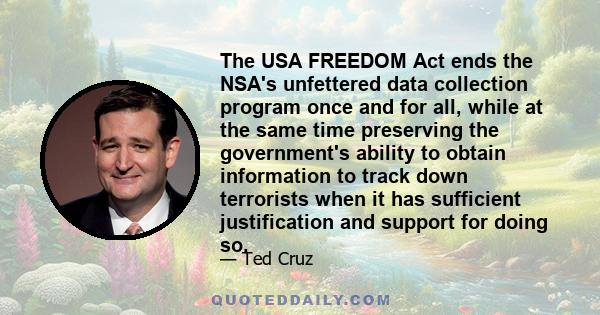 The USA FREEDOM Act ends the NSA's unfettered data collection program once and for all, while at the same time preserving the government's ability to obtain information to track down terrorists when it has sufficient justification and support for doing so.

— Ted Cruz

QUOTEDDAILY.COM